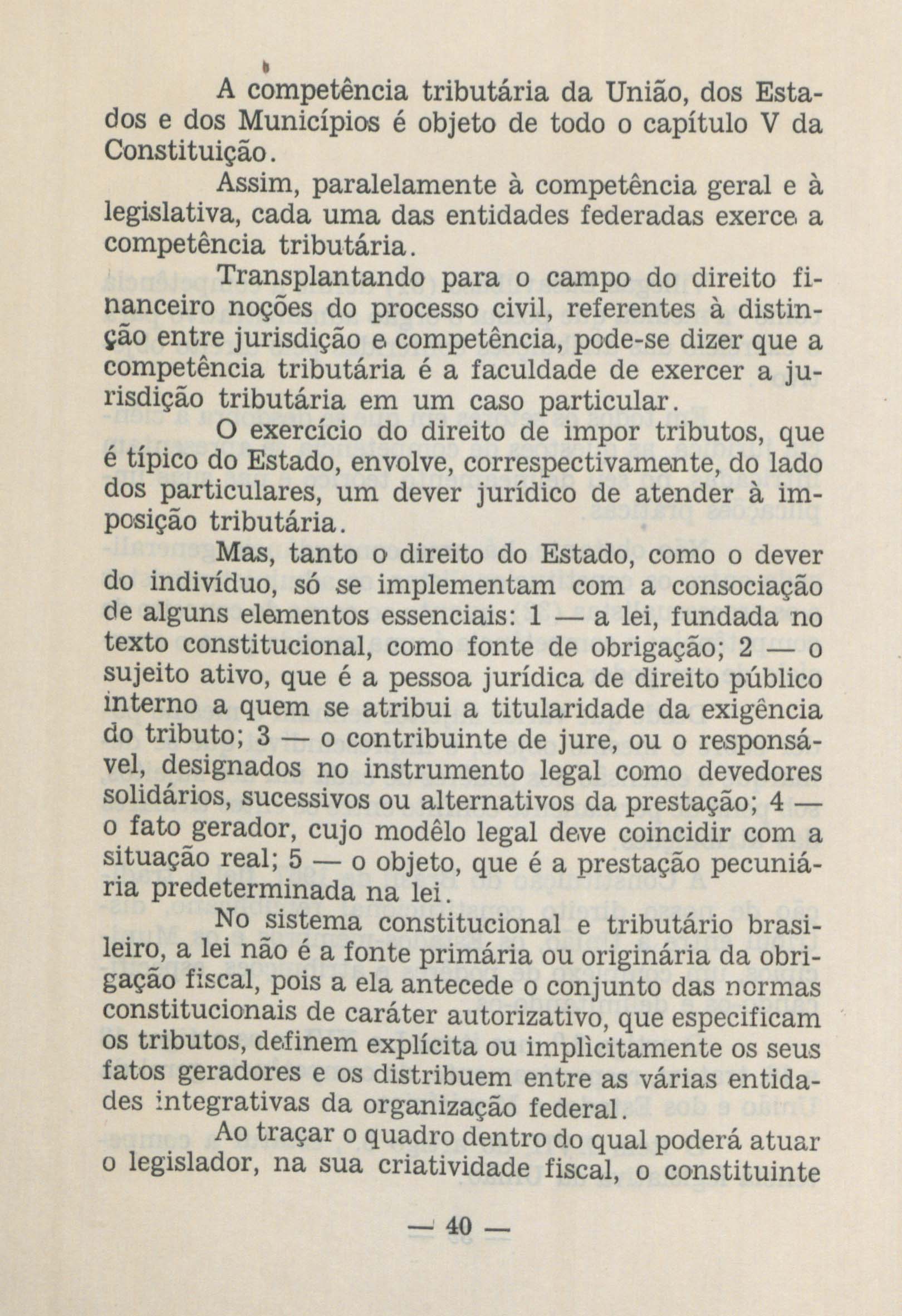 A competência tributária da União, dos Estados e dos Municípios é objeto de todo o capítulo V da Constituição.

Assim, paralelamente à competência geral e à legislativa, cada uma das entidades federadas exerce a competência tributária.

Transplantando para o campo do direito financeiro noções do processo civil, referentes à distinção entre jurisdição e competência, pode-se dizer que a competência tributária é a faculdade de exercer a jurisdição tributária em um caso particular.

O exercício do direito de impor tributos, que é típico do Estado, envolve, correspectivamente, do lado dos particulares, um dever jurídico de atender à imposição tributária.

Mas, tanto o direito do Estado, como o dever do indivíduo, só se implementam com a consociação de alguns elementos essenciais: 1 — a lei, fundada no texto constitucional, como fonte de obrigação; 2 — o sujeito ativo, que é a pessoa jurídica de direito público interno a quem se atribui a titularidade da exigência do tributo; 3 — o contribuinte de jure, ou o responsável, designados no instrumento legal como devedores solidários, sucessivos ou alternativos da prestação; 4 — o fato gerador, cujo modêlo legal deve coincidir com a situação real; 5 — o objeto, que é a prestação pecuniária predeterminada na lei.

No sistema constitucional e tributário brasileiro, a lei não é a fonte primária ou originária da obrigação fiscal, pois a ela antecede o conjunto das normas constitucionais de caráter autorizativo, que especificam os tributos, definem explícita ou implìcitamente os seus fatos geradores e os distribuem entre as várias entidades integrativas da organização federal.

Ao traçar o quadro dentro do qual poderá atuar o legislador, na sua criatividade fiscal, o constituinte

— 40 —